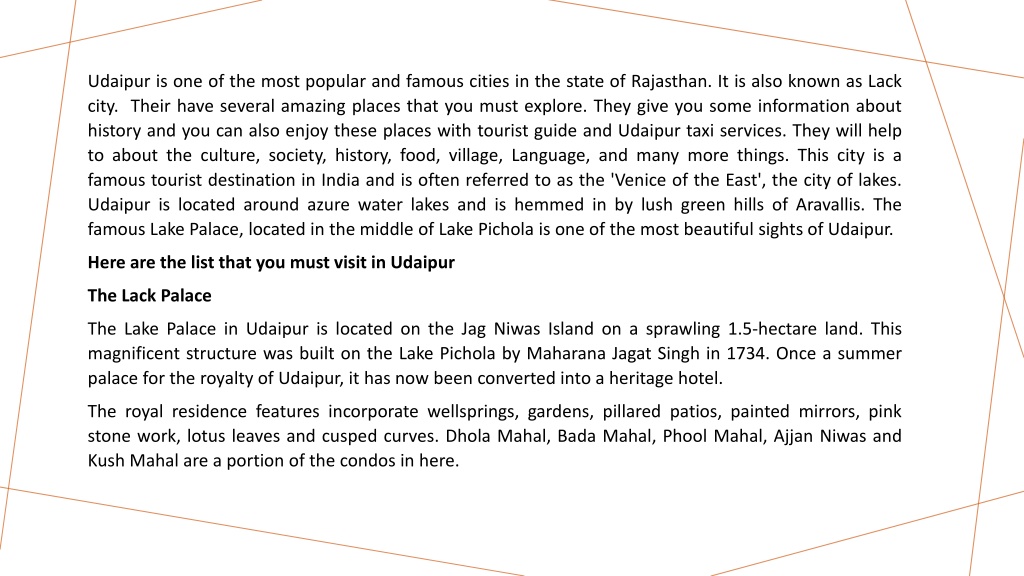 Udaipur is one of the most popular and famous cities in the state of Rajasthan. It is also known as Lack city. Their have several amazing places that you must explore. They give you some information about history and you can also enjoy these places with tourist guide and Udaipur taxi services. They will help to about the culture, society, history, food, village, Language, and many more things. This city is a famous tourist destination in India and is often referred to as the 'Venice of the East', the city of lakes. Udaipur is located around azure water lakes and is hemmed in by lush green hills of Aravallis. The famous Lake Palace, located in the middle of Lake Pichola is one of the most beautiful sights of Udaipur.

Here are the list that you must visit in Udaipur

The Lack Palace

The Lake Palace in Udaipur is located on the Jag Niwas Island on a sprawling 1.5-hectare land. This magnificent structure was built on the Lake Pichola by Maharana Jagat Singh in 1734. Once a summer palace for the royalty of Udaipur, it has now been converted into a heritage hotel.

The royal residence features incorporate wellsprings, gardens, pillared patios, painted mirrors, pink stone work, lotus leaves and cusped curves. Dhola Mahal, Bada Mahal, Phool Mahal, Ajjan Niwas and Kush Mahal are a portion of the condos in here.